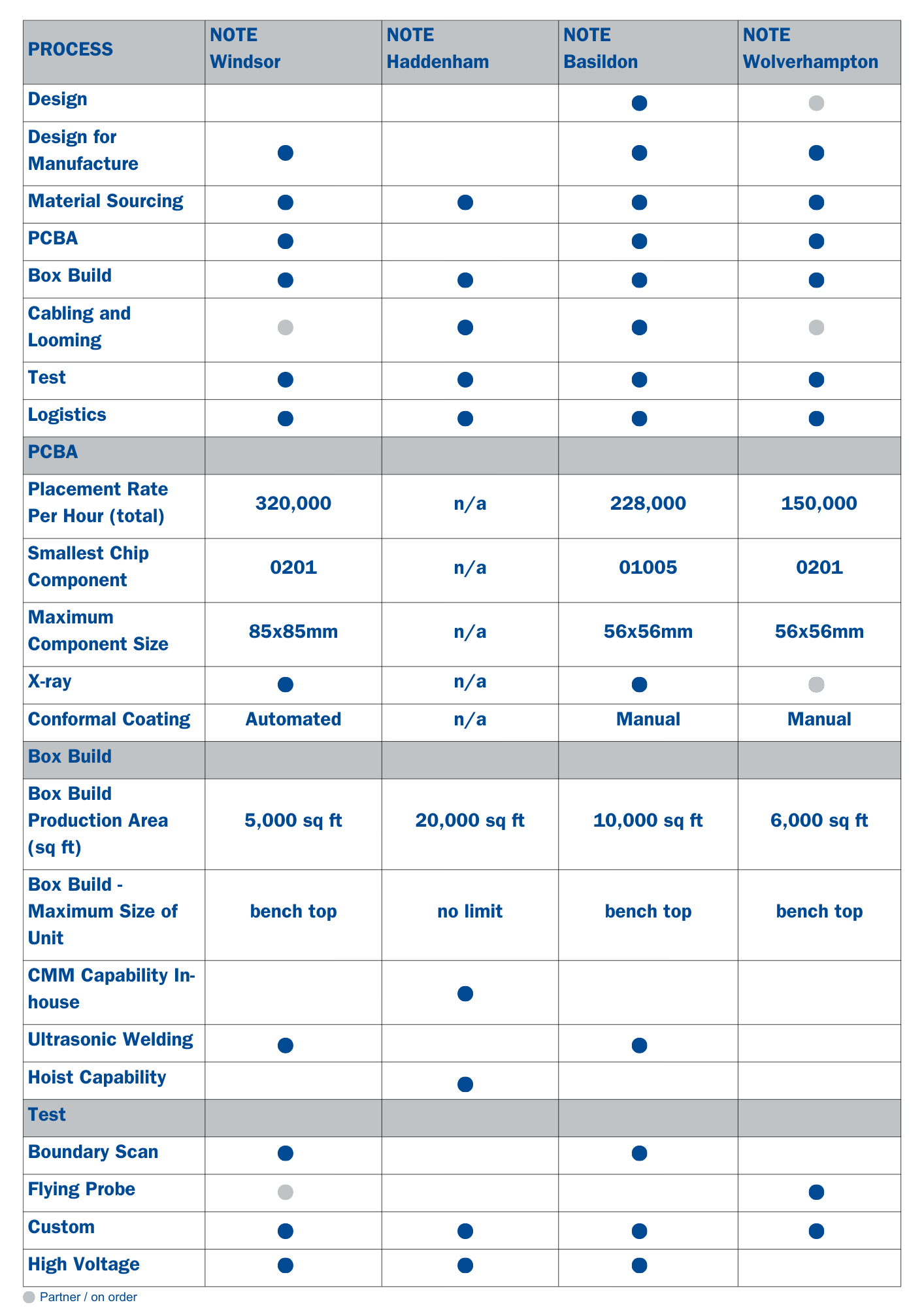 | PROCESS | NOTE Windsor | NOTE Haddenham | NOTE Basildon | NOTE Wolverhampton |
|---|---|---|---|---|
| Design | | | ● | ● |
| Design for Manufacture | ● | | ● | ● |
| Material Sourcing | ● | ● | ● | ● |
| PCBA | ● | | ● | ● |
| Box Build | ● | ● | ● | ● |
| Cabling and Looming | ● | ● | ● | ● |
| Test | ● | ● | ● | ● |
| Logistics | ● | ● | ● | ● |
| PCBA | | | | |
| Placement Rate Per Hour (total) | 320,000 | n/a | 228,000 | 150,000 |
| Smallest Chip Component | 0201 | n/a | 01005 | 0201 |
| Maximum Component Size | 85x85mm | n/a | 56x56mm | 56x56mm |
| X-ray | ● | n/a | ● | ● |
| Conformal Coating | Automated | n/a | Manual | Manual |
| Box Build | | | | |
| Box Build Production Area (sq ft) | 5,000 sq ft | 20,000 sq ft | 10,000 sq ft | 6,000 sq ft |
| Box Build - Maximum Size of Unit | bench top | no limit | bench top | bench top |
| CMM Capability In-house | | ● | | |
| Ultrasonic Welding | ● | | ● | |
| Hoist Capability | | ● | | |
| Test | | | | |
| Boundary Scan | ● | | ● | |
| Flying Probe | ● | | | ● |
| Custom | ● | ● | ● | ● |
| High Voltage | ● | ● | ● | |

● Partner / on order